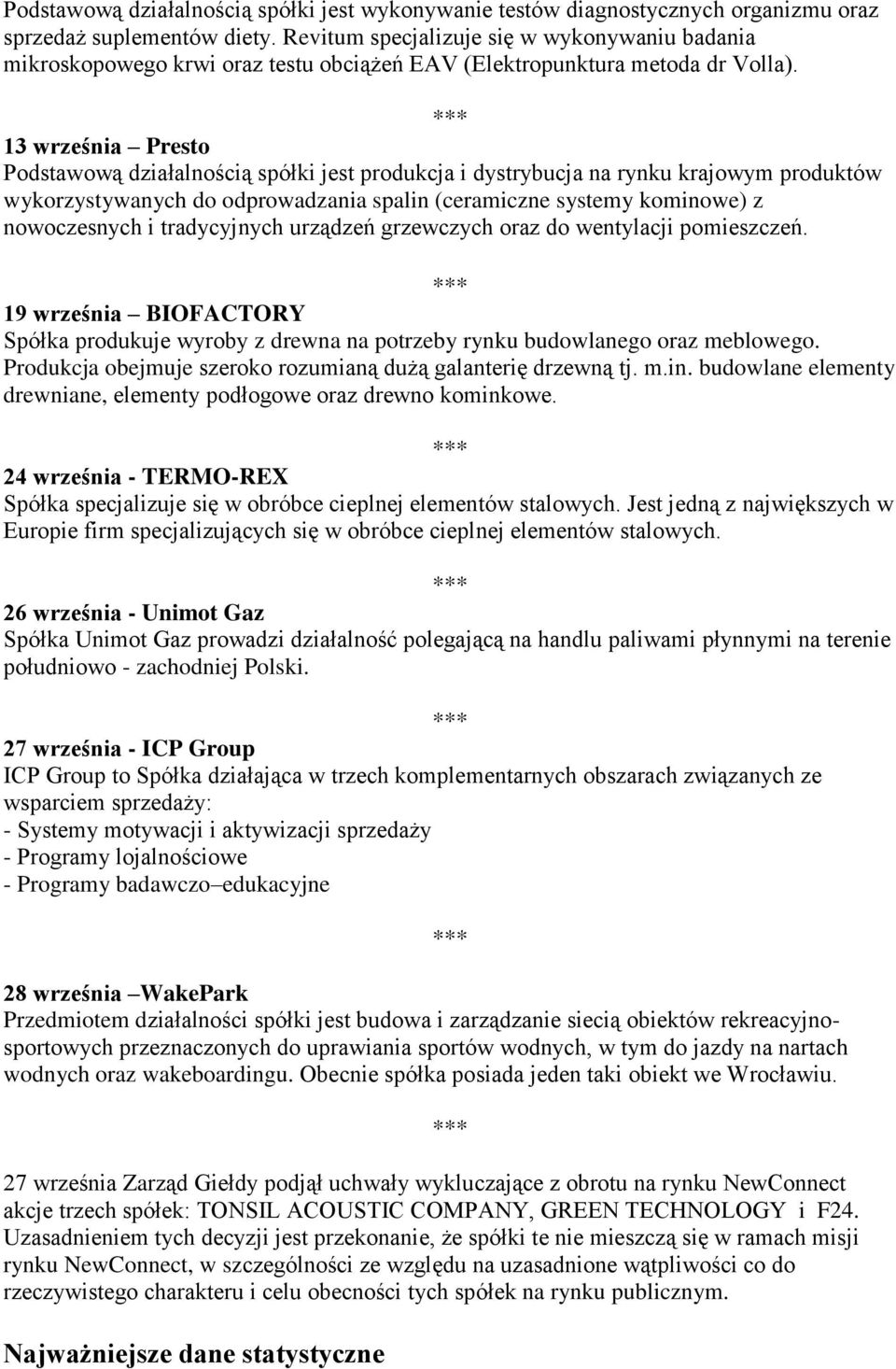 Podstawową działalnością spółki jest wykonywanie testów diagnostycznych organizmu oraz sprzedaż suplementów diety. Revitum specjalizuje się w wykonywaniu badania mikroskopowego krwi oraz testu obciążeń EAV (Elektropunktura metoda dr Volla).

***

13 września – Presto
Podstawową działalnością spółki jest produkcja i dystrybucja na rynku krajowym produktów wykorzystywanych do odprowadzania spalin (ceramiczne systemy kominowe) z nowoczesnych i tradycyjnych urządzeń grzewczych oraz do wentylacji pomieszczeń.

***

19 września – BIOFACTORY
Spółka produkuje wyroby z drewna na potrzeby rynku budowlanego oraz meblowego. Produkcja obejmuje szeroko rozumianą dużą galanterię drzewną tj. m.in. budowlane elementy drewniane, elementy podłogowe oraz drewno kominkowe.

***

24 września - TERMO-REX
Spółka specjalizuje się w obróbce cieplnej elementów stalowych. Jest jedną z największych w Europie firm specjalizujących się w obróbce cieplnej elementów stalowych.

***

26 września - Unimot Gaz
Spółka Unimot Gaz prowadzi działalność polegającą na handlu paliwami płynnymi na terenie południowo - zachodniej Polski.

***

27 września - ICP Group
ICP Group to Spółka działająca w trzech komplementarnych obszarach związanych ze wsparciem sprzedaży:
- Systemy motywacji i aktywizacji sprzedaży
- Programy lojalnościowe
- Programy badawczo–edukacyjne

***

28 września –WakePark
Przedmiotem działalności spółki jest budowa i zarządzanie siecią obiektów rekreacyjno-sportowych przeznaczonych do uprawiania sportów wodnych, w tym do jazdy na nartach wodnych oraz wakeboardingu. Obecnie spółka posiada jeden taki obiekt we Wrocławiu.

***

27 września Zarząd Giełdy podjął uchwały wykluczające z obrotu na rynku NewConnect akcje trzech spółek: TONSIL ACOUSTIC COMPANY, GREEN TECHNOLOGY i F24. Uzasadnieniem tych decyzji jest przekonanie, że spółki te nie mieszczą się w ramach misji rynku NewConnect, w szczególności ze względu na uzasadnione wątpliwości co do rzeczywistego charakteru i celu obecności tych spółek na rynku publicznym.

Najważniejsze dane statystyczne